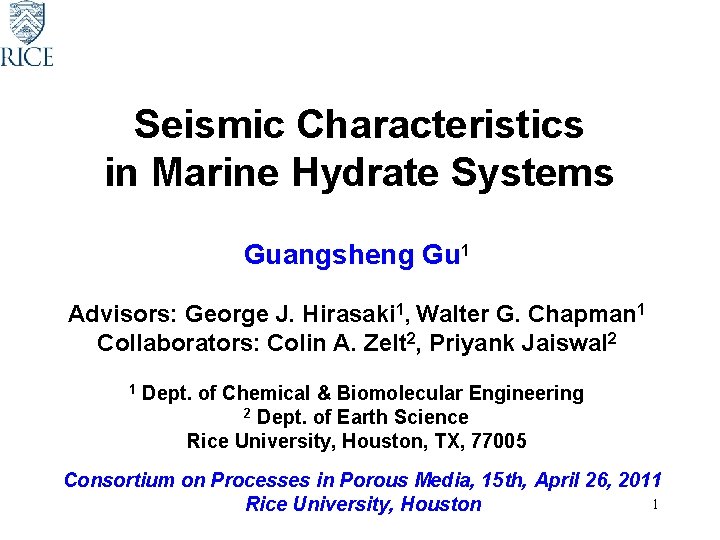 RICE

Seismic Characteristics in Marine Hydrate Systems

Guangsheng Gu$^1$

Advisors: George J. Hirasaki$^1$, Walter G. Chapman$^1$
Collaborators: Colin A. Zelt$^2$, Priyank Jaiswal$^2$

$^1$ Dept. of Chemical & Biomolecular Engineering
$^2$ Dept. of Earth Science
Rice University, Houston, TX, 77005

Consortium on Processes in Porous Media, 15th, April 26, 2011
Rice University, Houston

1